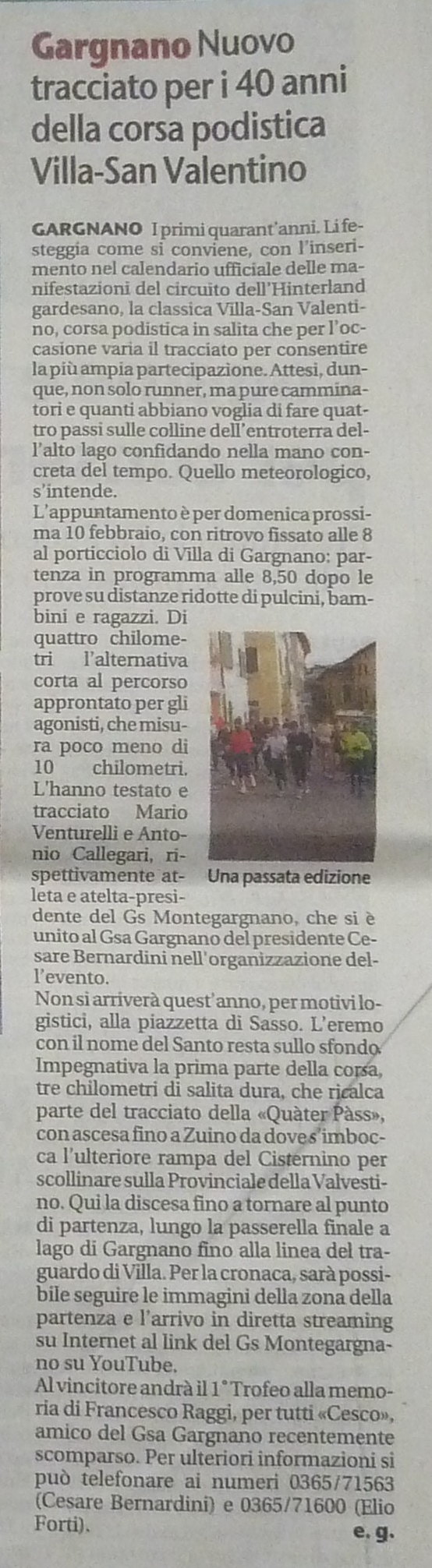 Gargnano Nuovo tracciato per i 40 anni della corsa podistica Villa-San Valentino

GARGNANO I primi quarant'anni. Li festeggia come si conviene, con l'inserimento nel calendario ufficiale delle manifestazioni del circuito dell'Hinterland gardesano, la classica Villa-San Valentino, corsa podistica in salita che per l'occasione varia il tracciato per consentire la più ampia partecipazione. Attesi, dunque, non solo runner, ma pure camminatori e quanti abbiano voglia di fare quattro passi sulle colline dell'entroterra dell'alto lago confidando nella mano concreta del tempo. Quello meteorologico, s'intende.

L'appuntamento è per domenica prossima 10 febbraio, con ritrovo fissato alle 8 al porticciolo di Villa di Gargnano: partenza in programma alle 8,50 dopo le prove su distanze ridotte di pulcini, bambini e ragazzi. Di quattro chilometri l'alternativa corta al percorso approntato per gli agonisti, che misura poco meno di 10 chilometri. L'hanno testato e tracciato Mario Venturelli e Antonio Callegari, rispettivamente atleta e atelta-presidente del Gs Montegargnano, che si è unito al Gsa Gargnano del presidente Cesare Bernardini nell'organizzazione dell'evento.

Una passata edizione

Non si arriverà quest'anno, per motivi logistici, alla piazzetta di Sasso. L'eremo con il nome del Santo resta sullo sfondo. Impegnativa la prima parte della corsa, tre chilometri di salita dura, che ricalca parte del tracciato della «Quàter Pàss», con ascesa fino a Zuino da dove s'imbocca l'ulteriore rampa del Cisternino per scollinare sulla Provinciale della Valvestino. Qui la discesa fino a tornare al punto di partenza, lungo la passerella finale a lago di Gargnano fino alla linea del traguardo di Villa. Per la cronaca, sarà possibile seguire le immagini della zona della partenza e l'arrivo in diretta streaming su Internet al link del Gs Montegargnano su YouTube.

Al vincitore andrà il 1° Trofeo alla memoria di Francesco Raggi, per tutti «Cesco», amico del Gsa Gargnano recentemente scomparso. Per ulteriori informazioni si può telefonare ai numeri 0365/71563 (Cesare Bernardini) e 0365/71600 (Elio Forti).

e. g.